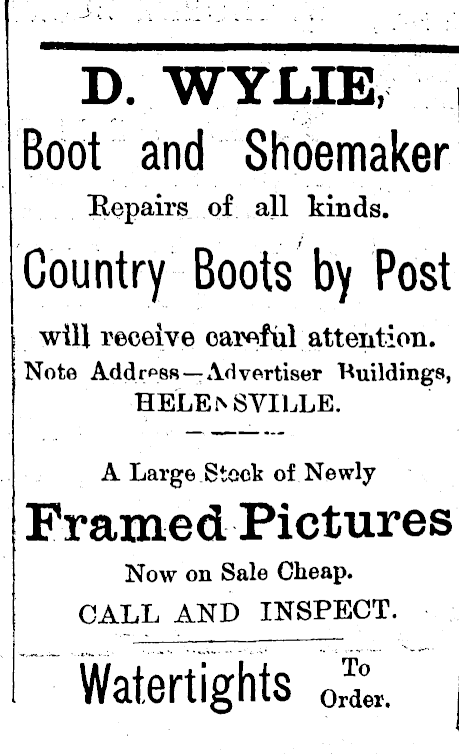 D. WYLIE,
Boot and Shoemaker
Repairs of all kinds.

Country Boots by Post
will receive careful attention.
Note Address—Advertiser Buildings, HELENSVILLE.

A Large Stock of Newly
Framed Pictures
Now on Sale Cheap.
CALL AND INSPECT.

Watertights To Order.